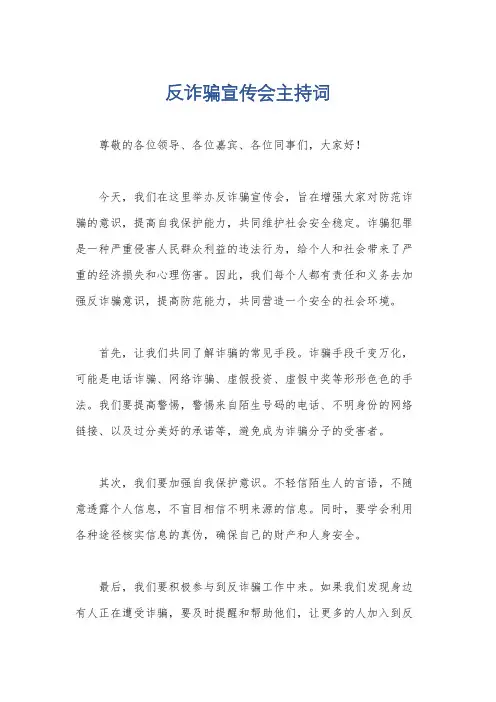 反诈骗宣传会主持词

尊敬的各位领导、各位嘉宾、各位同事们，大家好！

今天，我们在这里举办反诈骗宣传会，旨在增强大家对防范诈骗的意识，提高自我保护能力，共同维护社会安全稳定。诈骗犯罪是一种严重侵害人民群众利益的违法行为，给个人和社会带来了严重的经济损失和心理伤害。因此，我们每个人都有责任和义务去加强反诈骗意识，提高防范能力，共同营造一个安全的社会环境。

首先，让我们共同了解诈骗的常见手段。诈骗手段千变万化，可能是电话诈骗、网络诈骗、虚假投资、虚假中奖等形形色色的手法。我们要提高警惕，警惕来自陌生号码的电话、不明身份的网络链接、以及过分美好的承诺等，避免成为诈骗分子的受害者。

其次，我们要加强自我保护意识。不轻信陌生人的言语，不随意透露个人信息，不盲目相信不明来源的信息。同时，要学会利用各种途径核实信息的真伪，确保自己的财产和人身安全。

最后，我们要积极参与到反诈骗工作中来。如果我们发现身边有人正在遭受诈骗，要及时提醒和帮助他们，让更多的人加入到反